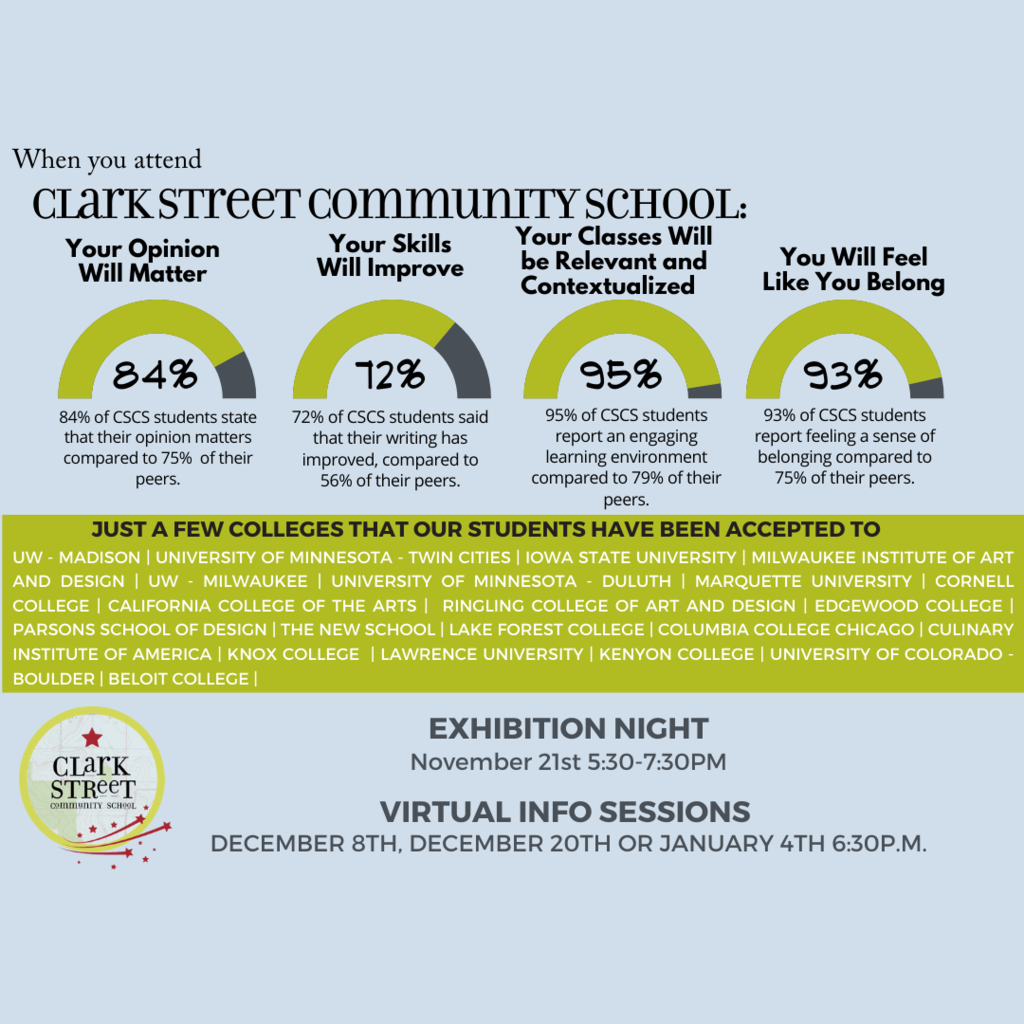 When you attend

CLARK STREET COMMUNITY SCHOOL:

Your Opinion Will Matter

84%

84% of CSCS students state that their opinion matters compared to 75% of their peers.

Your Skills Will Improve

72%

72% of CSCS students said that their writing has improved, compared to 56% of their peers.

Your Classes Will be Relevant and Contextualized

95%

95% of CSCS students report an engaging learning environment compared to 79% of their peers.

You Will Feel Like You Belong

93%

93% of CSCS students report feeling a sense of belonging compared to 75% of their peers.

JUST A FEW COLLEGES THAT OUR STUDENTS HAVE BEEN ACCEPTED TO

UW - MADISON | UNIVERSITY OF MINNESOTA - TWIN CITIES | IOWA STATE UNIVERSITY | MILWAUKEE INSTITUTE OF ART AND DESIGN | UW - MILWAUKEE | UNIVERSITY OF MINNESOTA - DULUTH | MARQUETTE UNIVERSITY | CORNELL COLLEGE | CALIFORNIA COLLEGE OF THE ARTS | RINGLING COLLEGE OF ART AND DESIGN | EDGEWOOD COLLEGE | PARSONS SCHOOL OF DESIGN | THE NEW SCHOOL | LAKE FOREST COLLEGE | COLUMBIA COLLEGE CHICAGO | CULINARY INSTITUTE OF AMERICA | KNOX COLLEGE | LAWRENCE UNIVERSITY | KENYON COLLEGE | UNIVERSITY OF COLORADO - BOULDER | BELOIT COLLEGE |

CLARK STREET COMMUNITY SCHOOL

EXHIBITION NIGHT
November 21st 5:30-7:30PM

VIRTUAL INFO SESSIONS
DECEMBER 8TH, DECEMBER 20TH OR JANUARY 4TH 6:30P.M.